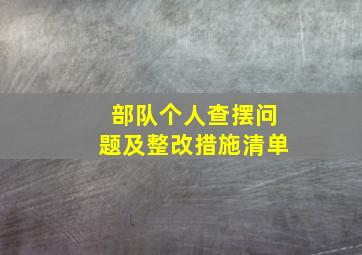 部队个人查摆问题及整改措施清单